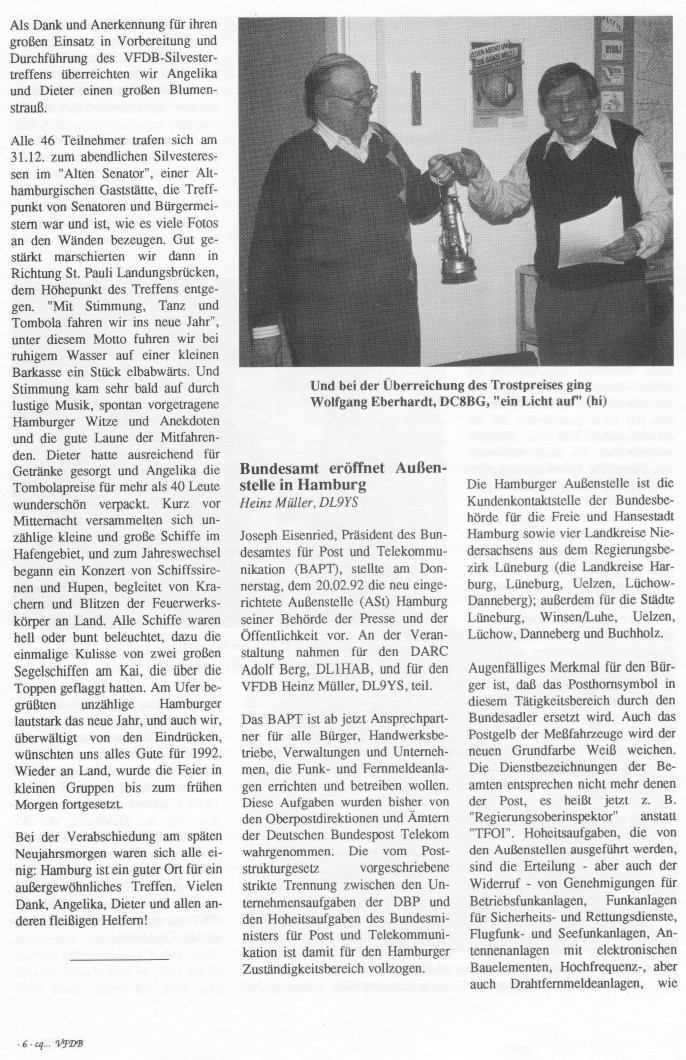 Als Dank und Anerkennung für ihren großen Einsatz in Vorbereitung und Durchführung des VFDB-Silvestertreffens überreichten wir Angelika und Dieter einen großen Blumenstrauß.

Alle 46 Teilnehmer trafen sich am 31.12. zum abendlichen Silvesteressen im "Alten Senator", einer Althamburgischen Gaststätte, die Treffpunkt von Senatoren und Bürgermeistern war und ist, wie es viele Fotos an den Wänden bezeugen. Gut gestärkt marschierten wir dann in Richtung St. Pauli Landungsbrücken, dem Höhepunkt des Treffens entgegen. "Mit Stimmung, Tanz und Tombola fahren wir ins neue Jahr", unter diesem Motto fuhren wir bei ruhigem Wasser auf einer kleinen Barkasse ein Stück elbabwärts. Und Stimmung kam sehr bald auf durch lustige Musik, spontan vorgetragene Hamburger Witze und Anekdoten und die gute Laune der Mitfahrenden. Dieter hatte ausreichend für Getränke gesorgt und Angelika die Tombolapreise für mehr als 40 Leute wunderschön verpackt. Kurz vor Mitternacht versammelten sich unzählige kleine und große Schiffe im Hafengebiet, und zum Jahreswechsel begann ein Konzert von Schiffssirenen und Hupen, begleitet von Krachern und Blitzen der Feuerwerkskörper an Land. Alle Schiffe waren hell oder bunt beleuchtet, dazu die einmalige Kulisse von zwei großen Segelschiffen am Kai, die über die Toppen geflaggt hatten. Am Ufer begrüßten unzählige Hamburger lautstark das neue Jahr, und auch wir, überwältigt von den Eindrücken, wünschten uns alles Gute für 1992. Wieder an Land, wurde die Feier in kleinen Gruppen bis zum frühen Morgen fortgesetzt.

Bei der Verabschiedung am späten Neujahrsmorgen waren sich alle einig: Hamburg ist ein guter Ort für ein außergewöhnliches Treffen. Vielen Dank, Angelika, Dieter und allen anderen fleißigen Helfern!

Und bei der Überreichung des Trostpreises ging Wolfgang Eberhardt, DC8BG, "ein Licht auf" (hi)

Bundesamt eröffnet Außenstelle in Hamburg
Heinz Müller, DL9YS

Joseph Eisenried, Präsident des Bundesamtes für Post und Telekommunikation (BAPT), stellte am Donnerstag, dem 20.02.92 die neu eingerichtete Außenstelle (ASt) Hamburg seiner Behörde der Presse und der Öffentlichkeit vor. An der Veranstaltung nahmen für den DARC Adolf Berg, DL1HAB, und für den VFDB Heinz Müller, DL9YS, teil.

Das BAPT ist ab jetzt Ansprechpartner für alle Bürger, Handwerksbetriebe, Verwaltungen und Unternehmen, die Funk- und Fernmeldeanlagen errichten und betreiben wollen. Diese Aufgaben wurden bisher von den Oberpostdirektionen und Ämtern der Deutschen Bundespost Telekom wahrgenommen. Die vom Poststrukturgesetz vorgeschriebene strikte Trennung zwischen den Unternehmensaufgaben der DBP und den Hoheitsaufgaben des Bundesministers für Post und Telekommunikation ist damit für den Hamburger Zuständigkeitsbereich vollzogen.

Die Hamburger Außenstelle ist die Kundenkontaktstelle der Bundesbehörde für die Freie und Hansestadt Hamburg sowie vier Landkreise Niedersachsens aus dem Regierungsbezirk Lüneburg (die Landkreise Harburg, Lüneburg, Uelzen, Lüchow-Danneberg); außerdem für die Städte Lüneburg, Winsen/Luhe, Uelzen, Lüchow, Danneberg und Buchholz.

Augenfälliges Merkmal für den Bürger ist, daß das Posthornsymbol in diesem Tätigkeitsbereich durch den Bundesadler ersetzt wird. Auch das Postgelb der Meßfahrzeuge wird der neuen Grundfarbe Weiß weichen. Die Dienstbezeichnungen der Beamten entsprechen nicht mehr denen der Post, es heißt jetzt z. B. "Regierungsoberinspektor" anstatt "TFOI". Hoheitsaufgaben, die von den Außenstellen ausgeführt werden, sind die Erteilung - aber auch der Widerruf - von Genehmigungen für Betriebsfunkanlagen, Funkanlagen für Sicherheits- und Rettungsdienste, Flugfunk- und Seefunkanlagen, Antennenanlagen mit elektronischen Bauelementen, Hochfrequenz-, aber auch Drahtfernmeldeanlagen, wie

- 6 - cq... VFDB